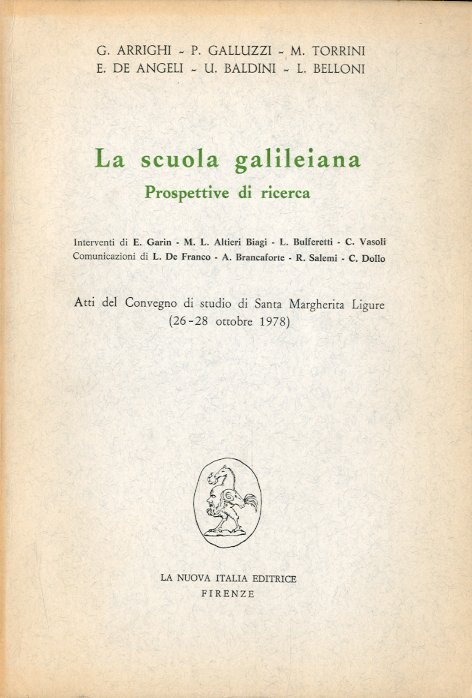 G. ARRIGHI - P. GALLUZZI - M. TORRINI
E. DE ANGELI - U. BALDINI - L. BELLONI

La scuola galileiana
Prospettive di ricerca

Interventi di E. Garin - M. L. Altieri Biagi - L. Bulferetti - C. Vasoli
Comunicazioni di L. De Franco - A. Brancaforte - R. Salemi - C. Dollo

Atti del Convegno di studio di Santa Margherita Ligure
(26-28 ottobre 1978)

LA NUOVA ITALIA EDITRICE
FIRENZE